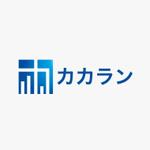 カカラン